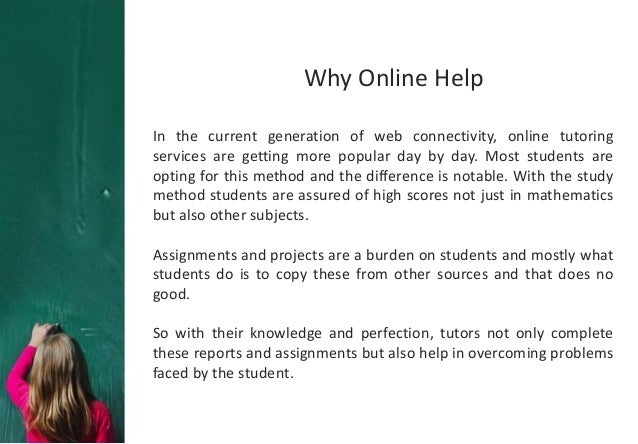 Why Online Help

In the current generation of web connectivity, online tutoring services are getting more popular day by day. Most students are opting for this method and the difference is notable. With the study method students are assured of high scores not just in mathematics but also other subjects.

Assignments and projects are a burden on students and mostly what students do is to copy these from other sources and that does no good.

So with their knowledge and perfection, tutors not only complete these reports and assignments but also help in overcoming problems faced by the student.